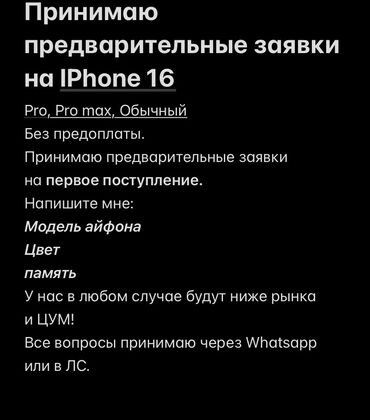 Принимаю предварительные заявки на IPhone 16

Pro, Pro max, Обычный
Без предоплаты.
Принимаю предварительные заявки на первое поступление.
Напишите мне:
Модель айфона
Цвет
память
У нас в любом случае будут ниже рынка и ЦУМ!
Все вопросы принимаю через Whatsapp или в ЛС.